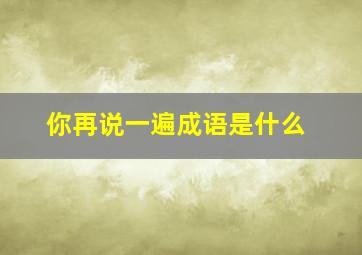 你再说一遍成语是什么